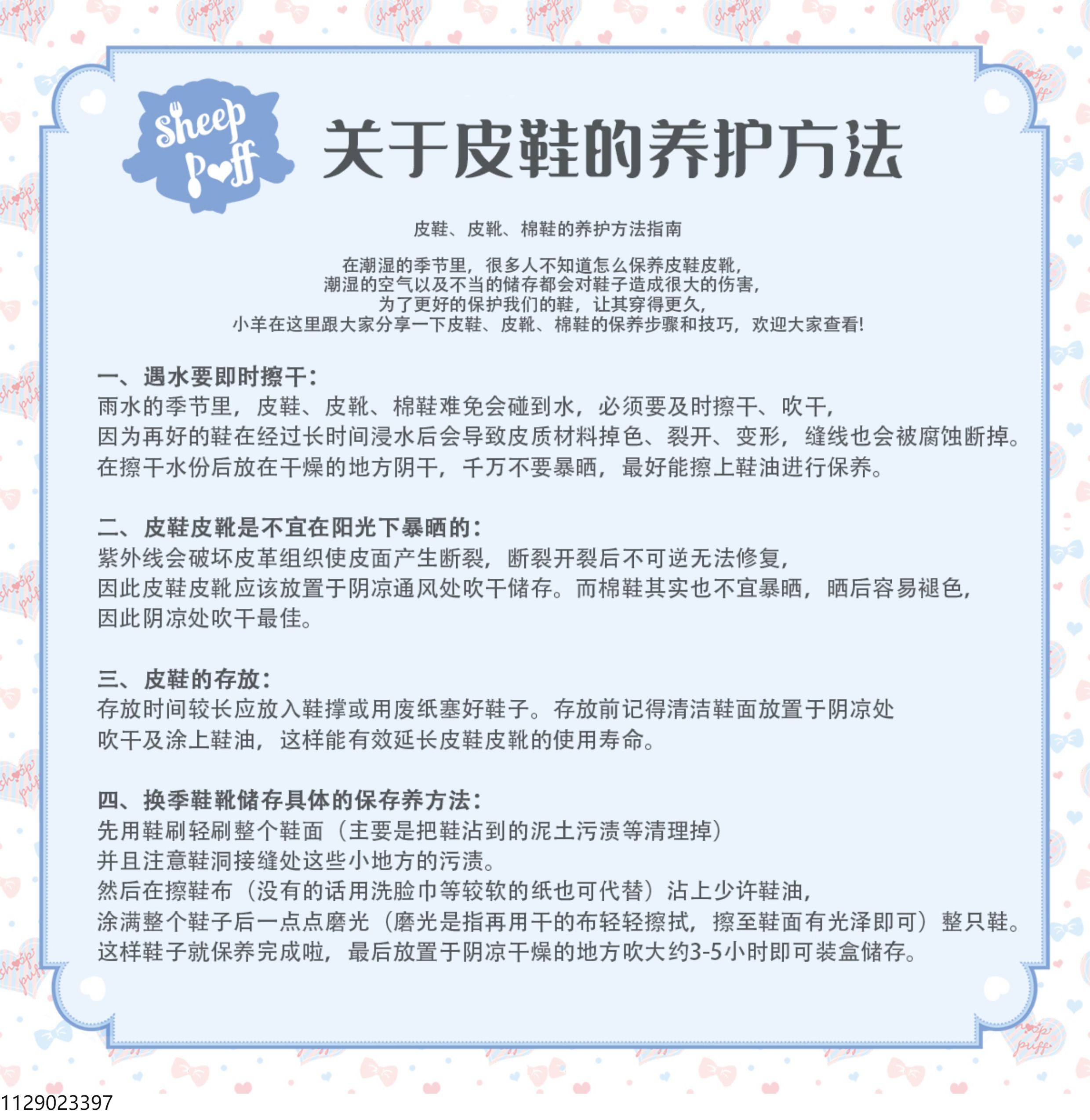 Sheep Puff

关于皮鞋的养护方法

皮鞋、皮靴、棉鞋的养护方法指南

在潮湿的季节里，很多人不知道怎么保养皮鞋皮靴，
潮湿的空气以及不当的储存都会对鞋子造成很大的伤害，
为了更好的保护我们的鞋，让其穿得更久，
小羊在这里跟大家分享一下皮鞋、皮靴、棉鞋的保养步骤和技巧，欢迎大家查看!

一、遇水要即时擦干：
雨水的季节里，皮鞋、皮靴、棉鞋难免会碰到水，必须要及时擦干、吹干，
因为再好的鞋在经过长时间浸水后会导致皮质材料掉色、裂开、变形，缝线也会被腐蚀断掉。
在擦干水份后放在干燥的地方阴干，千万不要暴晒，最好能擦上鞋油进行保养。

二、皮鞋皮靴是不宜在阳光下暴晒的：
紫外线会破坏皮革组织使皮面产生断裂，断裂开裂后不可逆无法修复，
因此皮鞋皮靴应该放置于阴凉通风处吹干储存。而棉鞋其实也不宜暴晒，晒后容易褪色，
因此阴凉处吹干最佳。

三、皮鞋的存放：
存放时间较长应放入鞋撑或用废纸塞好鞋子。存放前记得清洁鞋面放置于阴凉处
吹干及涂上鞋油，这样能有效延长皮鞋皮靴的使用寿命。

四、换季鞋靴储存具体的保存养方法：
先用鞋刷轻刷整个鞋面（主要是把鞋沾到的泥土污渍等清理掉）
并且注意鞋洞接缝处这些小地方的污渍。
然后在擦鞋布（没有的话用洗脸巾等较软的纸也可代替）沾上少许鞋油，
涂满整个鞋子后一点点磨光（磨光是指再用干的布轻轻擦拭，擦至鞋面有光泽即可）整只鞋。
这样鞋子就保养完成啦，最后放置于阴凉干燥的地方吹大约3-5小时即可装盒储存。

1129023397